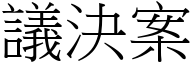 議決案